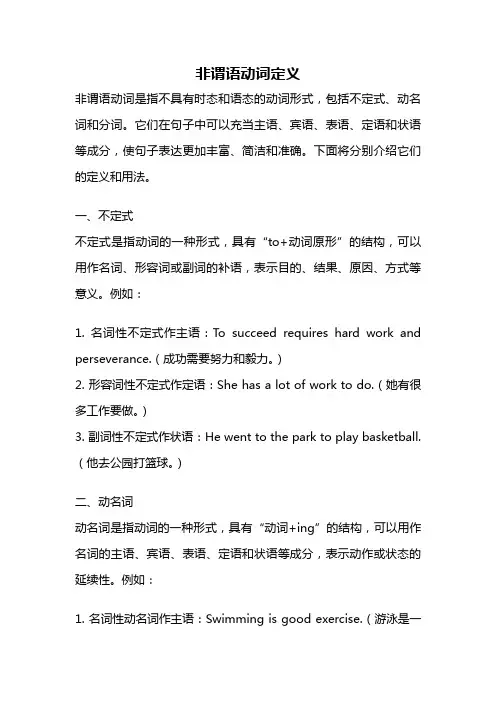 非谓语动词定义

非谓语动词是指不具有时态和语态的动词形式，包括不定式、动名词和分词。它们在句子中可以充当主语、宾语、表语、定语和状语等成分，使句子表达更加丰富、简洁和准确。下面将分别介绍它们的定义和用法。

一、不定式

不定式是指动词的一种形式，具有“to+动词原形”的结构，可以用作名词、形容词或副词的补语，表示目的、结果、原因、方式等意义。例如：

1. 名词性不定式作主语：To succeed requires hard work and perseverance.（成功需要努力和毅力。）
2. 形容词性不定式作定语：She has a lot of work to do.（她有很多工作要做。）
3. 副词性不定式作状语：He went to the park to play basketball.（他去公园打篮球。）

二、动名词

动名词是指动词的一种形式，具有“动词+ing”的结构，可以用作名词的主语、宾语、表语、定语和状语等成分，表示动作或状态的延续性。例如：

1. 名词性动名词作主语：Swimming is good exercise.（游泳是一